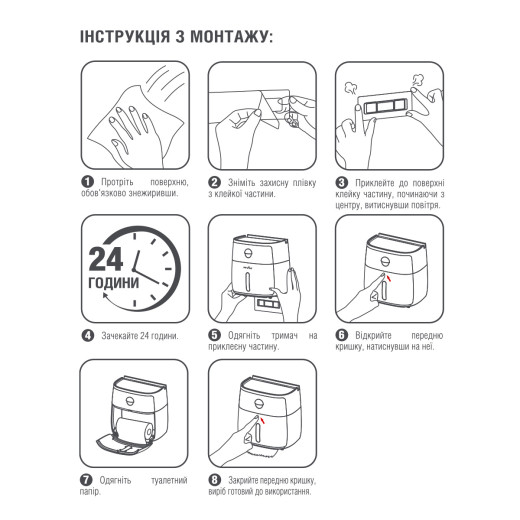 ІНСТРУКЦІЯ З МОНТАЖУ:

1 Протріть поверхню, обов'язково знежиривши.

2 Зніміть захисну плівку з клейкої частини.

3 Приклейте до поверхні клейку частину, починаючи з центру, витиснувши повітря.

24 ГОДИНИ

4 Зачекайте 24 години.

5 Одягніть тримач на приклеєну частину.

6 Відкрийте передню кришку, натиснувши на неї.

7 Одягніть туалетний папір.

8 Закрийте передню кришку, виріб готовий до використання.